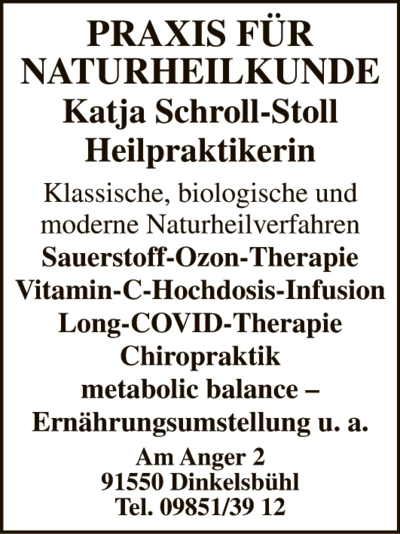 PRAXIS FÜR NATURHEILKUNDE
Katja Schroll-Stoll
Heilpraktikerin

Klassische, biologische und moderne Naturheilverfahren
Sauerstoff-Ozon-Therapie
Vitamin-C-Hochdosis-Infusion
Long-COVID-Therapie
Chiropraktik
metabolic balance – Ernährungsumstellung u. a.

Am Anger 2
91550 Dinkelsbühl
Tel. 09851/39 12